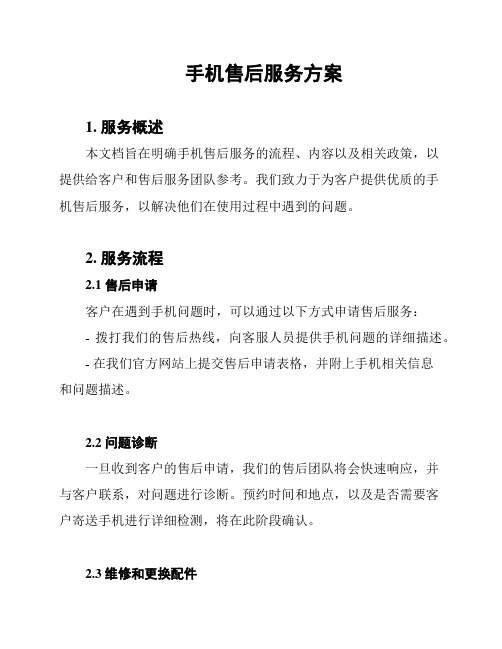 手机售后服务方案

1. 服务概述

本文档旨在明确手机售后服务的流程、内容以及相关政策，以提供给客户和售后服务团队参考。我们致力于为客户提供优质的手机售后服务，以解决他们在使用过程中遇到的问题。

2. 服务流程

2.1 售后申请

客户在遇到手机问题时，可以通过以下方式申请售后服务：

- 拨打我们的售后热线，向客服人员提供手机问题的详细描述。

- 在我们官方网站上提交售后申请表格，并附上手机相关信息和问题描述。

2.2 问题诊断

一旦收到客户的售后申请，我们的售后团队将会快速响应，并与客户联系，对问题进行诊断。预约时间和地点，以及是否需要客户寄送手机进行详细检测，将在此阶段确认。

2.3 维修和更换配件